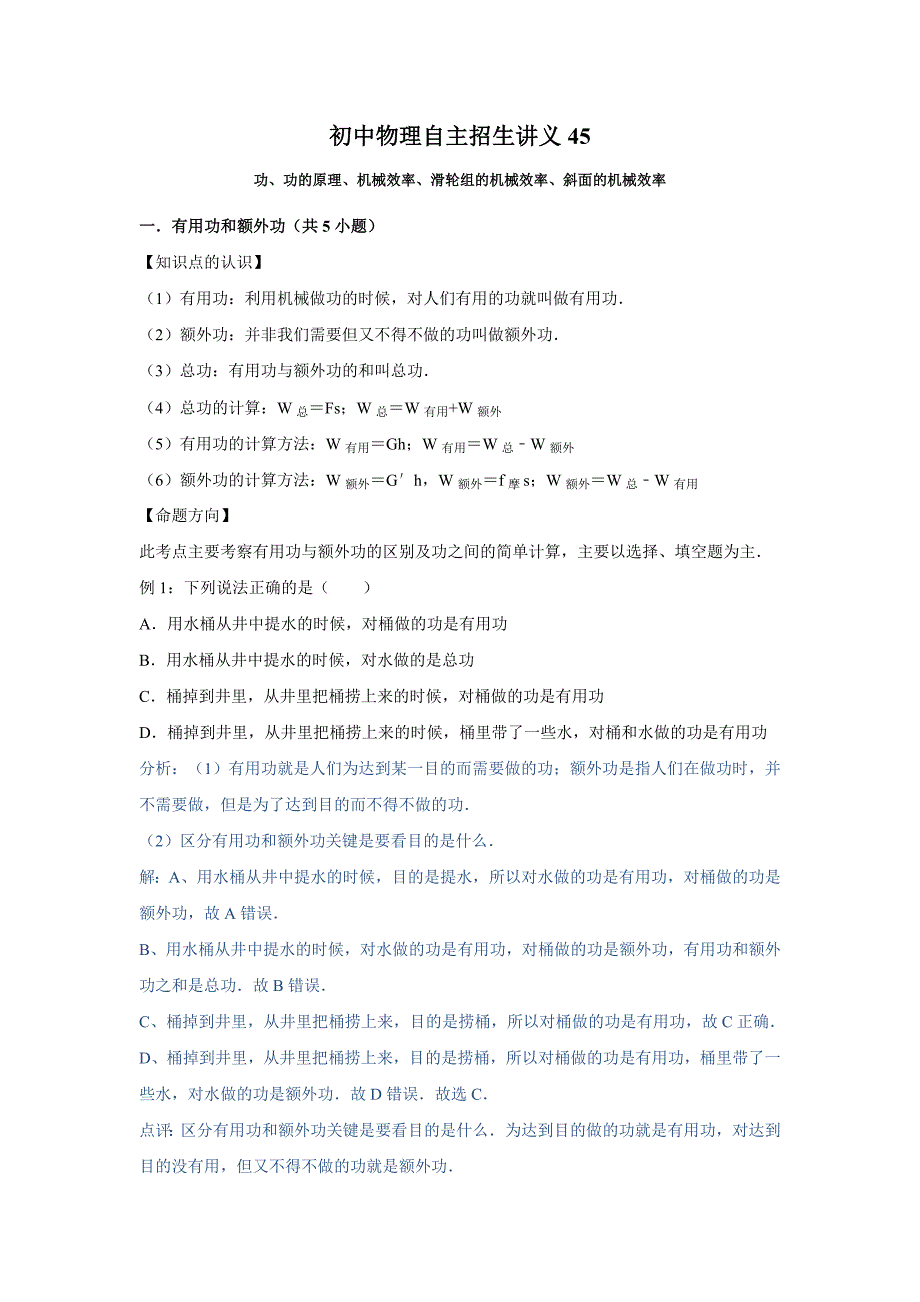 初中物理自主招生讲义 45

功、功的原理、机械效率、滑轮组的机械效率、斜面的机械效率

一．有用功和额外功（共 5 小题）

【知识点的认识】

（1）有用功：利用机械做功的时候，对人们有用的功就叫做有用功．

（2）额外功：并非我们需要但又不得不做的功叫做额外功．

（3）总功：有用功与额外功的和叫总功．

（4）总功的计算：$W_{总}=Fs$；$W_{总}=W_{有用}+W_{额外}$

（5）有用功的计算方法：$W_{有用}=Gh$；$W_{有用}=W_{总}-W_{额外}$

（6）额外功的计算方法：$W_{额外}=G'h$，$W_{额外}=f_{摩}s$；$W_{额外}=W_{总}-W_{有用}$

【命题方向】

此考点主要考察有用功与额外功的区别及功之间的简单计算，主要以选择、填空题为主．

例 1：下列说法正确的是（　　）

A．用水桶从井中提水的时候，对桶做的功是有用功

B．用水桶从井中提水的时候，对水做的是总功

C．桶掉到井里，从井里把桶捞上来的时候，对桶做的功是有用功

D．桶掉到井里，从井里把桶捞上来的时候，桶里带了一些水，对桶和水做的功是有用功

分析：（1）有用功就是人们为达到某一目的而需要做的功；额外功是指人们在做功时，并不需要做，但是为了达到目的而不得不做的功．

（2）区分有用功和额外功关键是要看目的是什么．

解：A、用水桶从井中提水的时候，目的是提水，所以对水做的功是有用功，对桶做的功是额外功，故 A 错误．

B、用水桶从井中提水的时候，对水做的功是有用功，对桶做的功是额外功，有用功和额外功之和是总功．故 B 错误．

C、桶掉到井里，从井里把桶捞上来，目的是捞桶，所以对桶做的功是有用功，故 C 正确．

D、桶掉到井里，从井里把桶捞上来，目的是捞桶，所以对桶做的功是有用功，桶里带了一些水，对水做的功是额外功．故 D 错误．故选 C．

点评：区分有用功和额外功关键是要看目的是什么．为达到目的做的功就是有用功，对达到目的没有用，但又不得不做的功就是额外功．